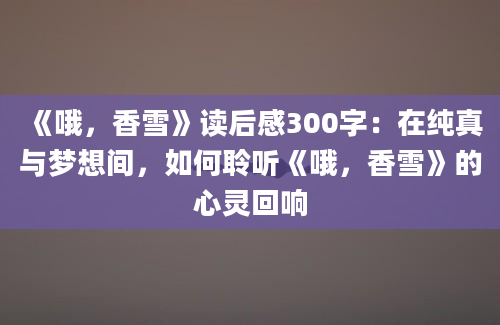 《哦，香雪》读后感300字：在纯真与梦想间，如何聆听《哦，香雪》的心灵回响